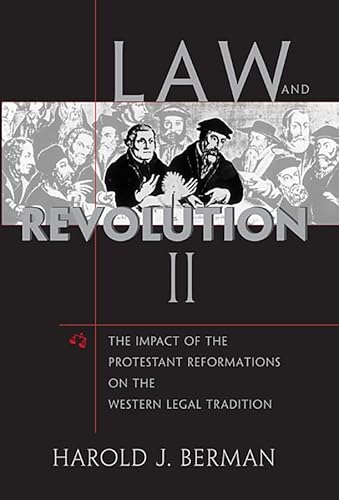 LAW AND
REVOLUTION
II

THE IMPACT OF THE PROTESTANT REFORMATIONS ON THE WESTERN LEGAL TRADITION

HAROLD J. BERMAN